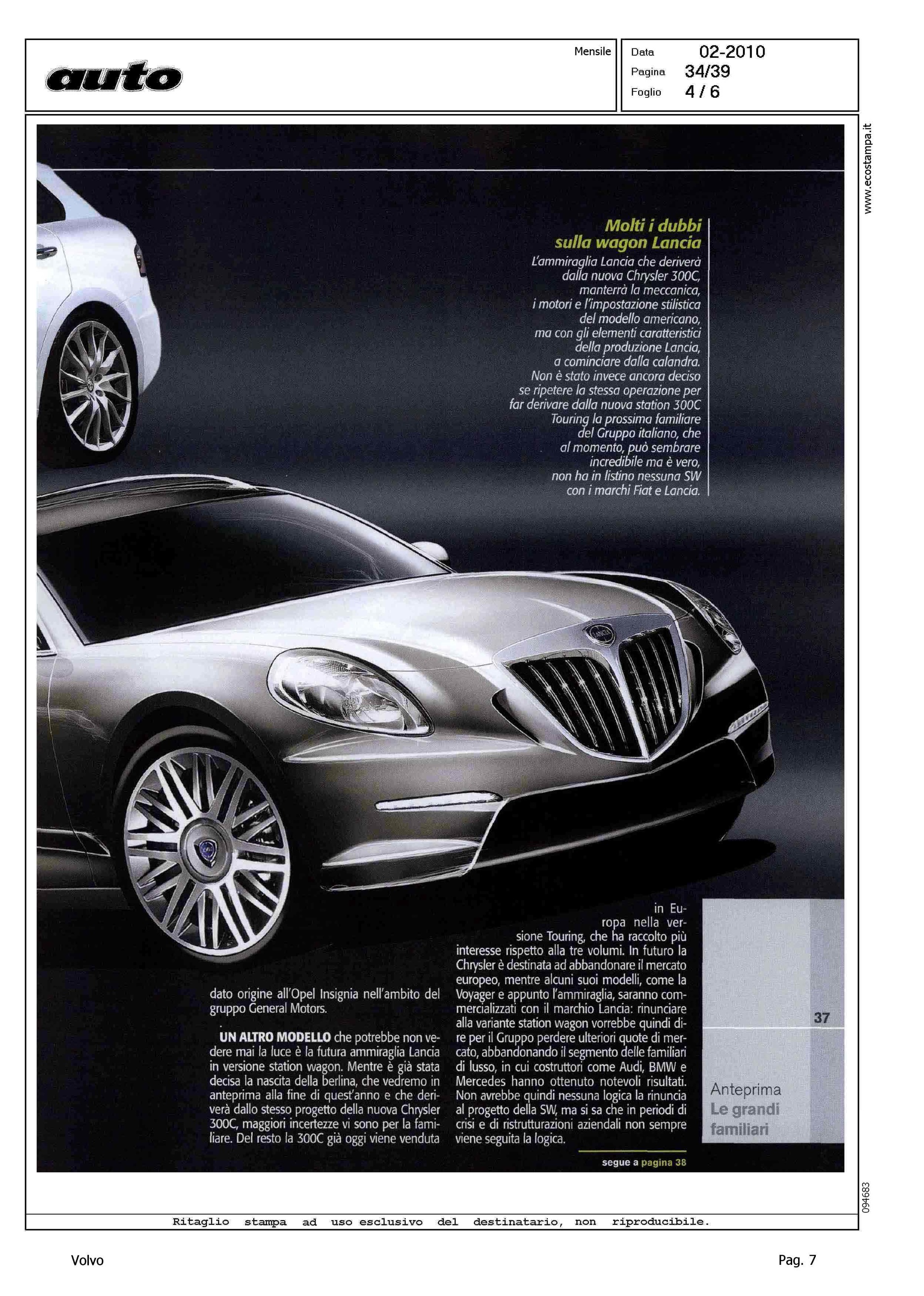 auto

Mensile

Data 02-2010
Pagina 34/39
Foglio 4 / 6

www.ecostampa.it

Molti i dubbi sulla wagon Lancia

L'ammiraglia Lancia che deriverà dalla nuova Chrysler 300C, manterrà la meccanica, i motori e l'impostazione stilistica del modello americano, ma con gli elementi caratteristici della produzione Lancia, a cominciare dalla calandra. Non è stato invece ancora deciso se ripetere la stessa operazione per far derivare dalla nuova station 300C Touring la prossima familiare del Gruppo italiano, che al momento, può sembrare incredibile ma è vero, non ha in listino nessuna SW con i marchi Fiat e Lancia.

dato origine all'Opel Insignia nell'ambito del gruppo General Motors.

UN ALTRO MODELLO che potrebbe non vedere mai la luce è la futura ammiraglia Lancia in versione station wagon. Mentre è già stata decisa la nascita della berlina, che vedremo in anteprima alla fine di quest'anno e che deriverà dallo stesso progetto della nuova Chrysler 300C, maggiori incertezze vi sono per la familiare. Del resto la 300C già oggi viene venduta in Europa nella versione Touring, che ha raccolto più interesse rispetto alla tre volumi. In futuro la Chrysler è destinata ad abbandonare il mercato europeo, mentre alcuni suoi modelli, come la Voyager e appunto l'ammiraglia, saranno commercializzati con il marchio Lancia: rinunciare alla variante station wagon vorrebbe quindi dire per il Gruppo perdere ulteriori quote di mercato, abbandonando il segmento delle familiari di lusso, in cui costruttori come Audi, BMW e Mercedes hanno ottenuto notevoli risultati. Non avrebbe quindi nessuna logica la rinuncia al progetto della SW, ma si sa che in periodi di crisi e di ristrutturazioni aziendali non sempre viene seguita la logica.

segue a pagina 38

37

Anteprima
Le grandi familiari

094683

Ritaglio stampa ad uso esclusivo del destinatario, non riproducibile.

Volvo

Pag. 7